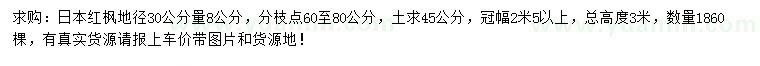 求购：日本红枫地径30公分量8公分，分枝点60至80公分，土求45公分，冠幅2米5以上，总高度3米，数量1860棵，有真实货源请报上车价带图片和货源地！